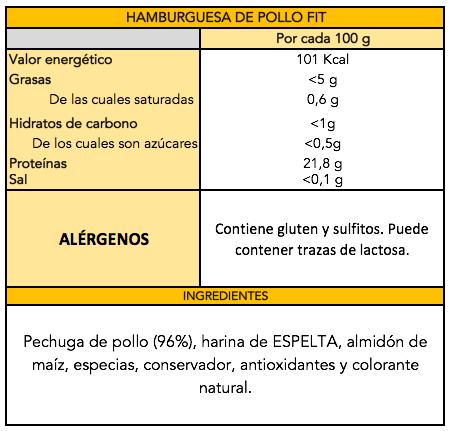 HAMBURGUESA DE POLLO FIT

| | Por cada 100 g |
|---|---|
| Valor energético | 101 Kcal |
| Grasas | <5 g |
| De las cuales saturadas | 0,6 g |
| Hidratos de carbono | <1g |
| De los cuales son azúcares | <0,5g |
| Proteínas | 21,8 g |
| Sal | <0,1 g |
| ALÉRGENOS | Contiene gluten y sulfitos. Puede contener trazas de lactosa. |

INGREDIENTES

Pechuga de pollo (96%), harina de ESPELTA, almidón de maíz, especias, conservador, antioxidantes y colorante natural.